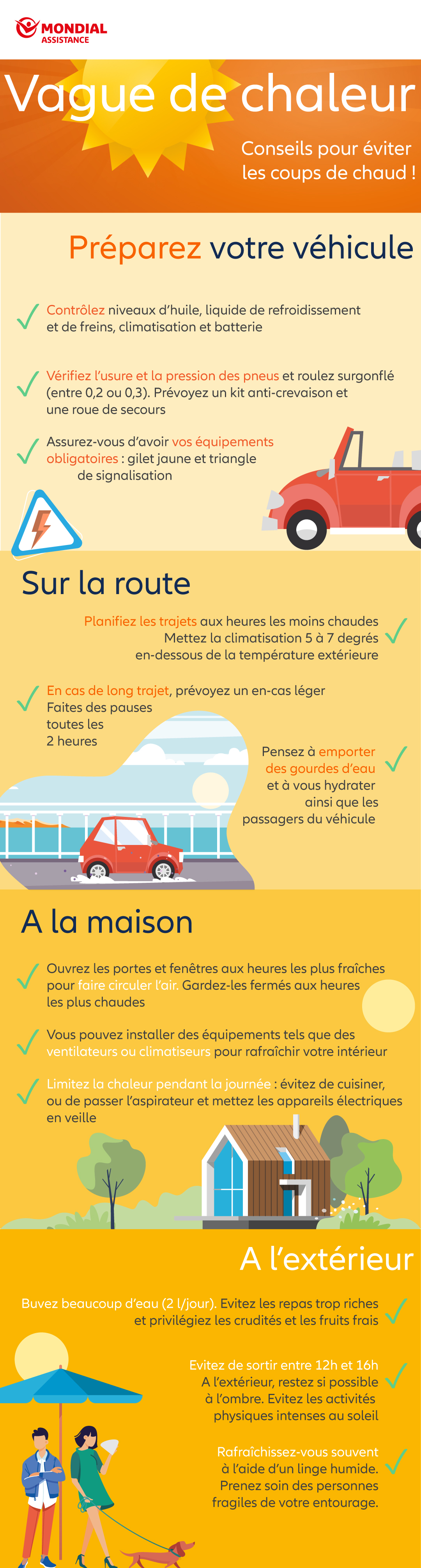 MONDIAL
ASSISTANCE

Vague de chaleur

Conseils pour éviter les coups de chaud !

Préparez votre véhicule

Contrôlez niveaux d'huile, liquide de refroidissement et de freins, climatisation et batterie

Vérifiez l'usure et la pression des pneus et roulez surgonflé (entre 0,2 ou 0,3). Prévoyez un kit anti-crevaison et une roue de secours

Assurez-vous d'avoir vos équipements obligatoires : gilet jaune et triangle de signalisation

Sur la route

Planifiez les trajets aux heures les moins chaudes
Mettez la climatisation 5 à 7 degrés en-dessous de la température extérieure

En cas de long trajet, prévoyez un en-cas léger
Faites des pauses toutes les 2 heures

Pensez à emporter des gourdes d'eau et à vous hydrater ainsi que les passagers du véhicule

A la maison

Ouvrez les portes et fenêtres aux heures les plus fraîches pour faire circuler l'air. Gardez-les fermés aux heures les plus chaudes

Vous pouvez installer des équipements tels que des ventilateurs ou climatiseurs pour rafraîchir votre intérieur

Limitez la chaleur pendant la journée : évitez de cuisiner, ou de passer l'aspirateur et mettez les appareils électriques en veille

A l'extérieur

Buvez beaucoup d'eau (2 l/jour). Evitez les repas trop riches et privilégiez les crudités et les fruits frais

Evitez de sortir entre 12h et 16h
A l'extérieur, restez si possible à l'ombre. Evitez les activités physiques intenses au soleil

Rafraîchissez-vous souvent à l'aide d'un linge humide. Prenez soin des personnes fragiles de votre entourage.